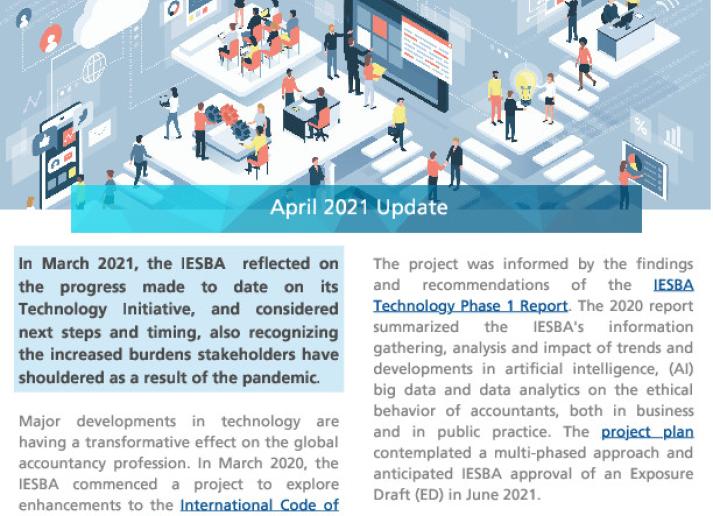 April 2021 Update

In March 2021, the IESBA reflected on the progress made to date on its Technology Initiative, and considered next steps and timing, also recognizing the increased burdens stakeholders have shouldered as a result of the pandemic.

Major developments in technology are having a transformative effect on the global accountancy profession. In March 2020, the IESBA commenced a project to explore enhancements to the International Code of

The project was informed by the findings and recommendations of the IESBA Technology Phase 1 Report. The 2020 report summarized the IESBA's information gathering, analysis and impact of trends and developments in artificial intelligence, (AI) big data and data analytics on the ethical behavior of accountants, both in business and in public practice. The project plan contemplated a multi-phased approach and anticipated IESBA approval of an Exposure Draft (ED) in June 2021.